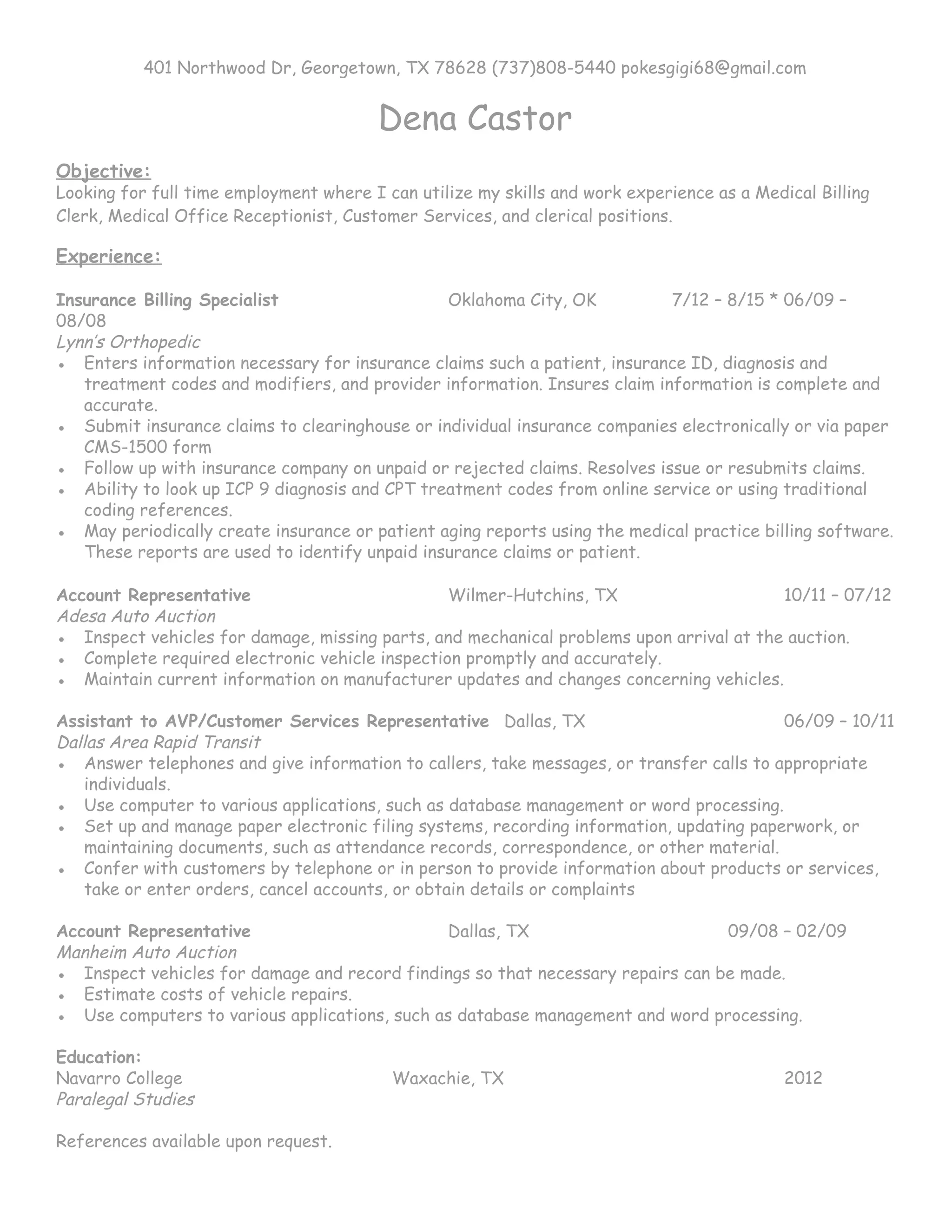 401 Northwood Dr, Georgetown, TX 78628 (737)808-5440 pokesgigi68@gmail.com

Dena Castor

Objective:
Looking for full time employment where I can utilize my skills and work experience as a Medical Billing Clerk, Medical Office Receptionist, Customer Services, and clerical positions.

Experience:

Insurance Billing Specialist Oklahoma City, OK 7/12 – 8/15 * 06/09 – 08/08
Lynn's Orthopedic
• Enters information necessary for insurance claims such a patient, insurance ID, diagnosis and treatment codes and modifiers, and provider information. Insures claim information is complete and accurate.
• Submit insurance claims to clearinghouse or individual insurance companies electronically or via paper CMS-1500 form
• Follow up with insurance company on unpaid or rejected claims. Resolves issue or resubmits claims.
• Ability to look up ICP 9 diagnosis and CPT treatment codes from online service or using traditional coding references.
• May periodically create insurance or patient aging reports using the medical practice billing software. These reports are used to identify unpaid insurance claims or patient.

Account Representative Wilmer-Hutchins, TX 10/11 – 07/12
Adesa Auto Auction
• Inspect vehicles for damage, missing parts, and mechanical problems upon arrival at the auction.
• Complete required electronic vehicle inspection promptly and accurately.
• Maintain current information on manufacturer updates and changes concerning vehicles.

Assistant to AVP/Customer Services Representative Dallas, TX 06/09 – 10/11
Dallas Area Rapid Transit
• Answer telephones and give information to callers, take messages, or transfer calls to appropriate individuals.
• Use computer to various applications, such as database management or word processing.
• Set up and manage paper electronic filing systems, recording information, updating paperwork, or maintaining documents, such as attendance records, correspondence, or other material.
• Confer with customers by telephone or in person to provide information about products or services, take or enter orders, cancel accounts, or obtain details or complaints

Account Representative Dallas, TX 09/08 – 02/09
Manheim Auto Auction
• Inspect vehicles for damage and record findings so that necessary repairs can be made.
• Estimate costs of vehicle repairs.
• Use computers to various applications, such as database management and word processing.

Education:
Navarro College Waxachie, TX 2012
Paralegal Studies

References available upon request.